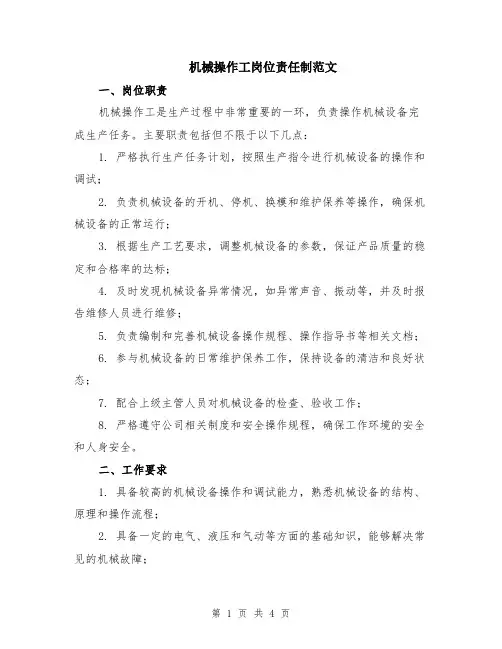 机械操作工岗位责任制范文

一、岗位职责

机械操作工是生产过程中非常重要的一环，负责操作机械设备完成生产任务。主要职责包括但不限于以下几点：

1. 严格执行生产任务计划，按照生产指令进行机械设备的操作和调试；

2. 负责机械设备的开机、停机、换模和维护保养等操作，确保机械设备的正常运行；

3. 根据生产工艺要求，调整机械设备的参数，保证产品质量的稳定和合格率的达标；

4. 及时发现机械设备异常情况，如异常声音、振动等，并及时报告维修人员进行维修；

5. 负责编制和完善机械设备操作规程、操作指导书等相关文档；

6. 参与机械设备的日常维护保养工作，保持设备的清洁和良好状态；

7. 配合上级主管人员对机械设备的检查、验收工作；

8. 严格遵守公司相关制度和安全操作规程，确保工作环境的安全和人身安全。

二、工作要求

1. 具备较高的机械设备操作和调试能力，熟悉机械设备的结构、原理和操作流程；

2. 具备一定的电气、液压和气动等方面的基础知识，能够解决常见的机械故障；

第 1 页 共 4 页